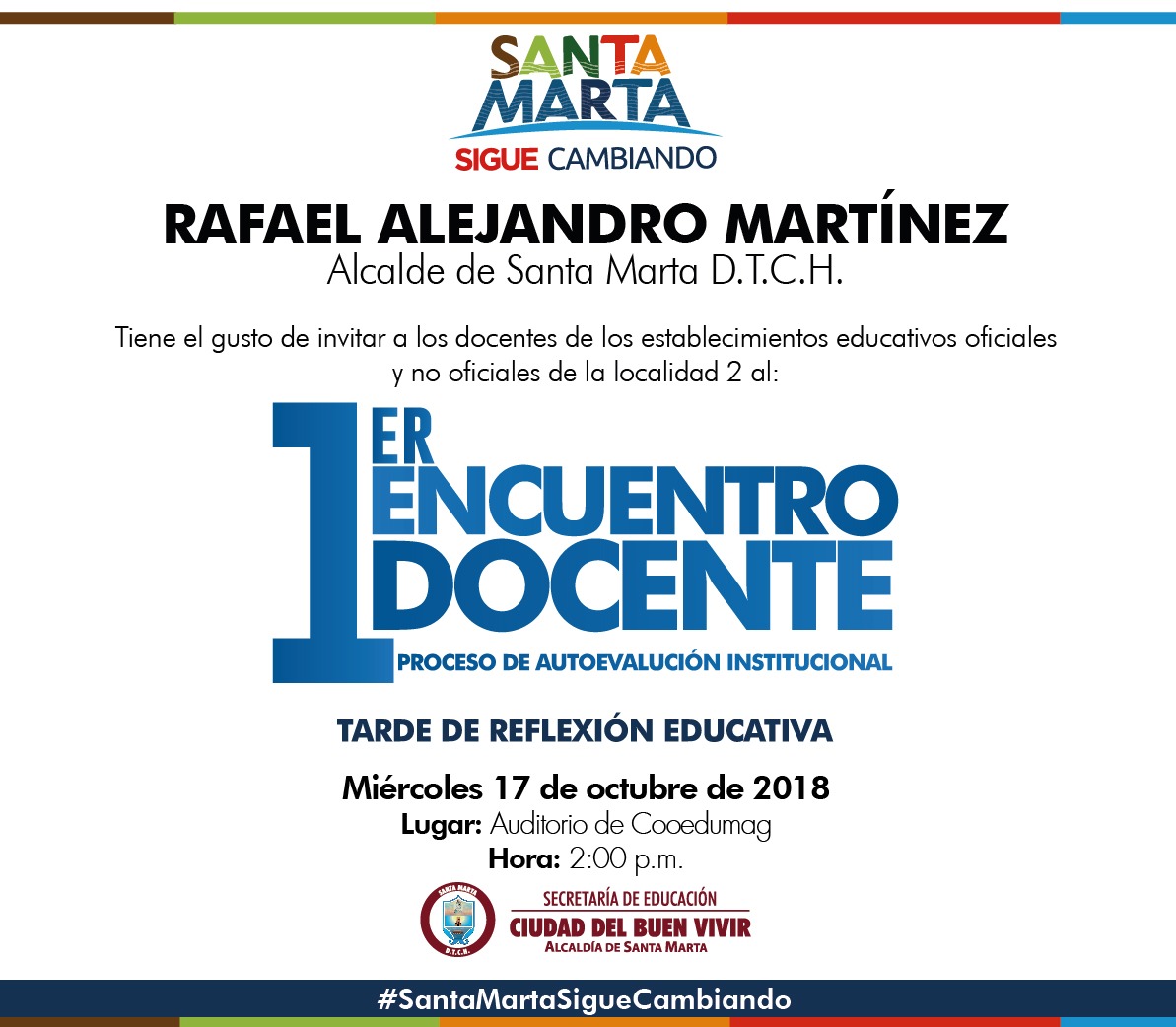 SANTA MARTA
SIGUE CAMBIANDO

RAFAEL ALEJANDRO MARTÍNEZ
Alcalde de Santa Marta D.T.C.H.

Tiene el gusto de invitar a los docentes de los establecimientos educativos oficiales y no oficiales de la localidad 2 al:

1ER ENCUENTRO DOCENTE
PROCESO DE AUTOEVALUCIÓN INSTITUCIONAL

TARDE DE REFLEXIÓN EDUCATIVA

Miércoles 17 de octubre de 2018
Lugar: Auditorio de Cooedumag
Hora: 2:00 p.m.

SANTA MARTA
D.T.C.H.
SECRETARÍA DE EDUCACIÓN
CIUDAD DEL BUEN VIVIR
ALCALDÍA DE SANTA MARTA

#SantaMartaSigueCambiando